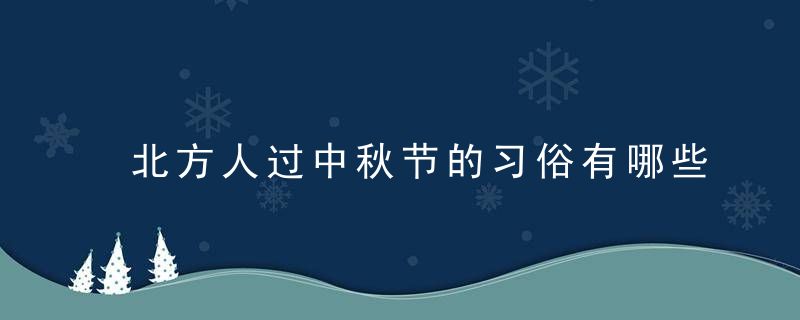 北方人过中秋节的习俗有哪些